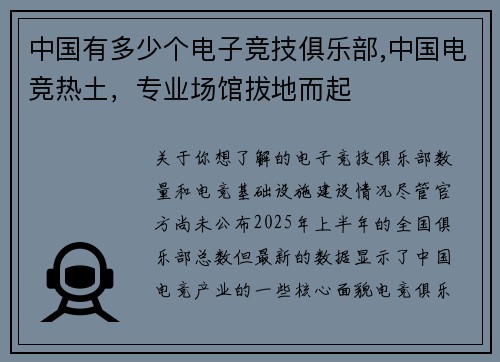 中国有多少个电子竞技俱乐部,中国电竞热土，专业场馆拔地而起

关于你想了解的电子竞技俱乐部数量和电竞基础设施建设情况尽管官方尚未公布2025年上半年的全国俱乐部总数但最新的数据显示了中国电竞产业的一些核心面貌电竞俱乐